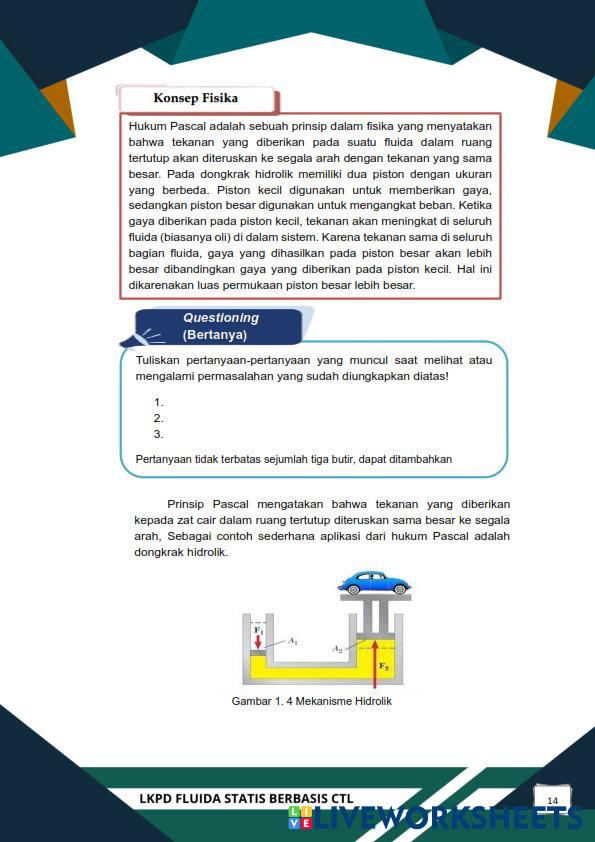 Konsep Fisika

Hukum Pascal adalah sebuah prinsip dalam fisika yang menyatakan bahwa tekanan yang diberikan pada suatu fluida dalam ruang tertutup akan diteruskan ke segala arah dengan tekanan yang sama besar. Pada dongkrak hidrolik memiliki dua piston dengan ukuran yang berbeda. Piston kecil digunakan untuk memberikan gaya, sedangkan piston besar digunakan untuk mengangkat beban. Ketika gaya diberikan pada piston kecil, tekanan akan meningkat di seluruh fluida (biasanya oli) di dalam sistem. Karena tekanan sama di seluruh bagian fluida, gaya yang dihasilkan pada piston besar akan lebih besar dibandingkan gaya yang diberikan pada piston kecil. Hal ini dikarenakan luas permukaan piston besar lebih besar.

Questioning
(Bertanya)

Tuliskan pertanyaan-pertanyaan yang muncul saat melihat atau mengalami permasalahan yang sudah diungkapkan diatas!

1.
2.
3.

Pertanyaan tidak terbatas sejumlah tiga butir, dapat ditambahkan

Prinsip Pascal mengatakan bahwa tekanan yang diberikan kepada zat cair dalam ruang tertutup diteruskan sama besar ke segala arah, Sebagai contoh sederhana aplikasi dari hukum Pascal adalah dongkrak hidrolik.

$F_1$
$A_1$
$A_2$
$F_2$

Gambar 1. 4 Mekanisme Hidrolik

LKPD FLUIDA STATIS BERBASIS CTL
14

LIVEWORKSHEETS